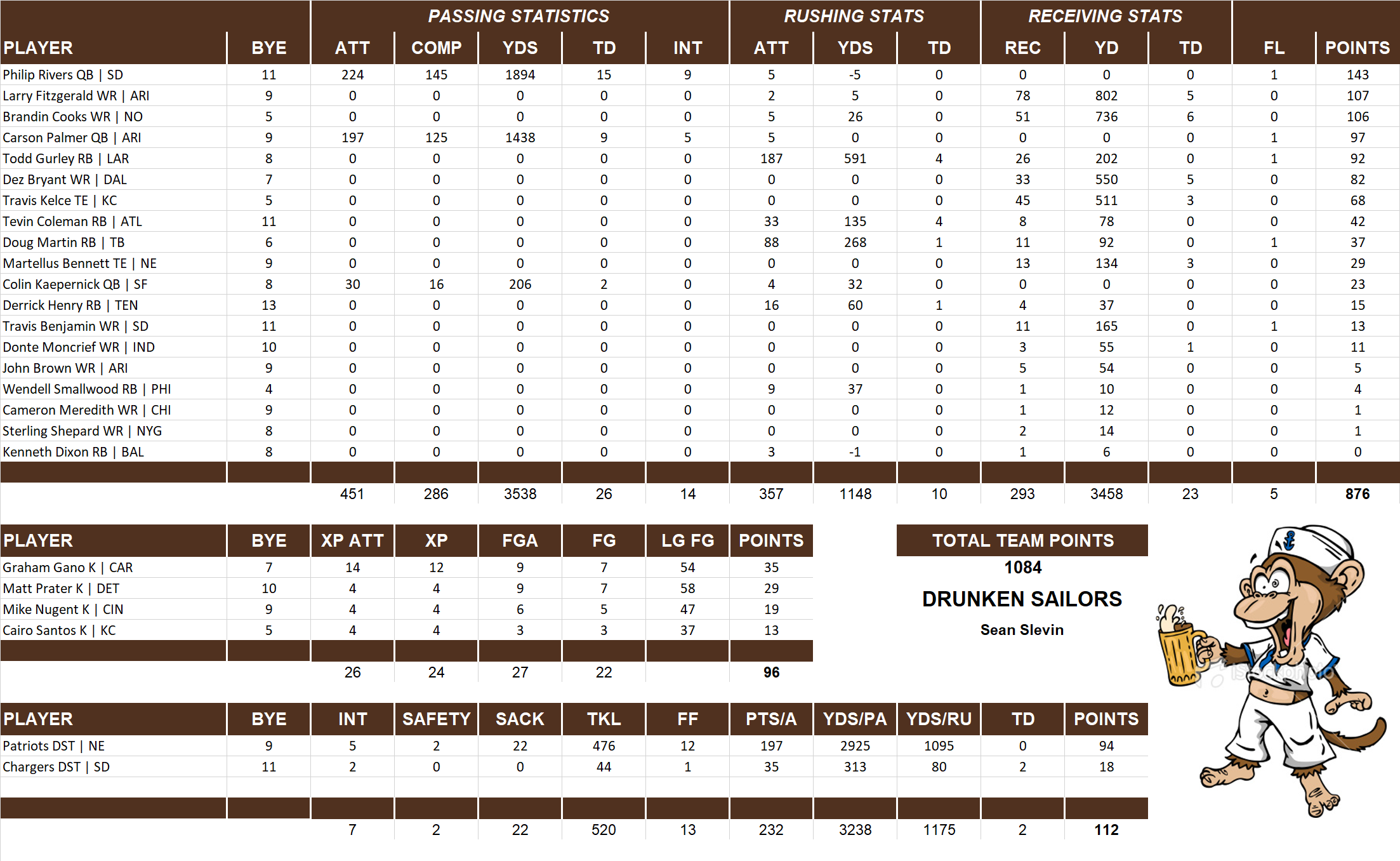 | | | PASSING STATISTICS | | | | | RUSHING STATS | | | RECEIVING STATS | | | | |
|---|---|---|---|---|---|---|---|---|---|---|---|---|---|---|
| PLAYER | BYE | ATT | COMP | YDS | TD | INT | ATT | YDS | TD | REC | YD | TD | FL | POINTS |
| Philip Rivers QB \| SD | 11 | 224 | 145 | 1894 | 15 | 9 | 5 | -5 | 0 | 0 | 0 | 0 | 1 | 143 |
| Larry Fitzgerald WR \| ARI | 9 | 0 | 0 | 0 | 0 | 0 | 2 | 5 | 0 | 78 | 802 | 5 | 0 | 107 |
| Brandin Cooks WR \| NO | 5 | 0 | 0 | 0 | 0 | 0 | 5 | 26 | 0 | 51 | 736 | 6 | 0 | 106 |
| Carson Palmer QB \| ARI | 9 | 197 | 125 | 1438 | 9 | 5 | 5 | 0 | 0 | 0 | 0 | 0 | 1 | 97 |
| Todd Gurley RB \| LAR | 8 | 0 | 0 | 0 | 0 | 0 | 187 | 591 | 4 | 26 | 202 | 0 | 1 | 92 |
| Dez Bryant WR \| DAL | 7 | 0 | 0 | 0 | 0 | 0 | 0 | 0 | 0 | 33 | 550 | 5 | 0 | 82 |
| Travis Kelce TE \| KC | 5 | 0 | 0 | 0 | 0 | 0 | 0 | 0 | 0 | 45 | 511 | 3 | 0 | 68 |
| Tevin Coleman RB \| ATL | 11 | 0 | 0 | 0 | 0 | 0 | 33 | 135 | 4 | 8 | 78 | 0 | 0 | 42 |
| Doug Martin RB \| TB | 6 | 0 | 0 | 0 | 0 | 0 | 88 | 268 | 1 | 11 | 92 | 0 | 1 | 37 |
| Martellus Bennett TE \| NE | 9 | 0 | 0 | 0 | 0 | 0 | 0 | 0 | 0 | 13 | 134 | 3 | 0 | 29 |
| Colin Kaepernick QB \| SF | 8 | 30 | 16 | 206 | 2 | 0 | 4 | 32 | 0 | 0 | 0 | 0 | 0 | 23 |
| Derrick Henry RB \| TEN | 13 | 0 | 0 | 0 | 0 | 0 | 16 | 60 | 1 | 4 | 37 | 0 | 0 | 15 |
| Travis Benjamin WR \| SD | 11 | 0 | 0 | 0 | 0 | 0 | 0 | 0 | 0 | 11 | 165 | 0 | 1 | 13 |
| Donte Moncrief WR \| IND | 10 | 0 | 0 | 0 | 0 | 0 | 0 | 0 | 0 | 3 | 55 | 1 | 0 | 11 |
| John Brown WR \| ARI | 9 | 0 | 0 | 0 | 0 | 0 | 0 | 0 | 0 | 5 | 54 | 0 | 0 | 5 |
| Wendell Smallwood RB \| PHI | 4 | 0 | 0 | 0 | 0 | 0 | 9 | 37 | 0 | 1 | 10 | 0 | 0 | 4 |
| Cameron Meredith WR \| CHI | 9 | 0 | 0 | 0 | 0 | 0 | 0 | 0 | 0 | 1 | 12 | 0 | 0 | 1 |
| Sterling Shepard WR \| NYG | 8 | 0 | 0 | 0 | 0 | 0 | 0 | 0 | 0 | 2 | 14 | 0 | 0 | 1 |
| Kenneth Dixon RB \| BAL | 8 | 0 | 0 | 0 | 0 | 0 | 3 | -1 | 0 | 1 | 6 | 0 | 0 | 0 |
| | | 451 | 286 | 3538 | 26 | 14 | 357 | 1148 | 10 | 293 | 3458 | 23 | 5 | 876 |

| PLAYER | BYE | XP ATT | XP | FGA | FG | LG FG | POINTS |
|---|---|---|---|---|---|---|---|
| Graham Gano K \| CAR | 7 | 14 | 12 | 9 | 7 | 54 | 35 |
| Matt Prater K \| DET | 10 | 4 | 4 | 9 | 7 | 58 | 29 |
| Mike Nugent K \| CIN | 9 | 4 | 4 | 6 | 5 | 47 | 19 |
| Cairo Santos K \| KC | 5 | 4 | 4 | 3 | 3 | 37 | 13 |
| | | 26 | 24 | 27 | 22 | | 96 |

TOTAL TEAM POINTS
1084
DRUNKEN SAILORS
Sean Slevin

| PLAYER | BYE | INT | SAFETY | SACK | TKL | FF | PTS/A | YDS/PA | YDS/RU | TD | POINTS |
|---|---|---|---|---|---|---|---|---|---|---|---|
| Patriots DST \| NE | 9 | 5 | 2 | 22 | 476 | 12 | 197 | 2925 | 1095 | 0 | 94 |
| Chargers DST \| SD | 11 | 2 | 0 | 0 | 44 | 1 | 35 | 313 | 80 | 2 | 18 |
| | | 7 | 2 | 22 | 520 | 13 | 232 | 3238 | 1175 | 2 | 112 |